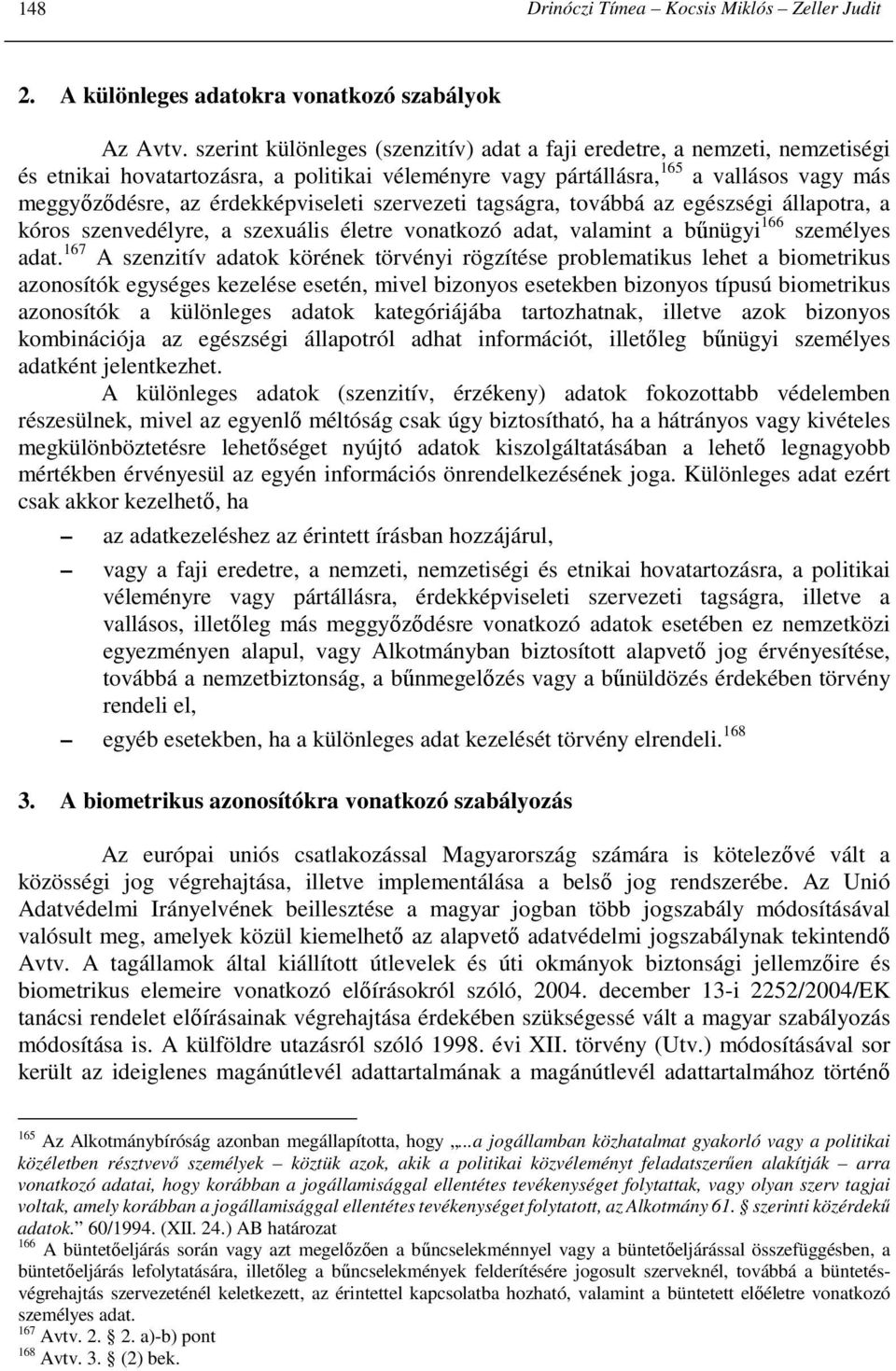 148 Drinóczi Tímea – Kocsis Miklós – Zeller Judit

2. A különleges adatokra vonatkozó szabályok

Az Avtv. szerint különleges (szenzitív) adat a faji eredetre, a nemzeti, nemzetiségi és etnikai hovatartozásra, a politikai véleményre vagy pártállásra,$^{165}$ a vallásos vagy más meggyőződésre, az érdekképviseleti szervezeti tagságra, továbbá az egészségi állapotra, a kóros szenvedélyre, a szexuális életre vonatkozó adat, valamint a bűnügyi$^{166}$ személyes adat.$^{167}$ A szenzitív adatok körének törvényi rögzítése problematikus lehet a biometrikus azonosítók egységes kezelése esetén, mivel bizonyos esetekben bizonyos típusú biometrikus azonosítók a különleges adatok kategóriájába tartozhatnak, illetve azok bizonyos kombinációja az egészségi állapotról adhat információt, illetőleg bűnügyi személyes adatként jelentkezhet.

A különleges adatok (szenzitív, érzékeny) adatok fokozottabb védelemben részesülnek, mivel az egyenlő méltóság csak úgy biztosítható, ha a hátrányos vagy kivételes megkülönböztetésre lehetőséget nyújtó adatok kiszolgáltatásában a lehető legnagyobb mértékben érvényesül az egyén információs önrendelkezésének joga. Különleges adat ezért csak akkor kezelhető, ha

– az adatkezeléshez az érintett írásban hozzájárul,

– vagy a faji eredetre, a nemzeti, nemzetiségi és etnikai hovatartozásra, a politikai véleményre vagy pártállásra, érdekképviseleti szervezeti tagságra, illetve a vallásos, illetőleg más meggyőződésre vonatkozó adatok esetében ez nemzetközi egyezményen alapul, vagy Alkotmányban biztosított alapvető jog érvényesítése, továbbá a nemzetbiztonság, a bűnmegelőzés vagy a bűnüldözés érdekében törvény rendeli el,

– egyéb esetekben, ha a különleges adat kezelését törvény elrendeli.$^{168}$

3. A biometrikus azonosítókra vonatkozó szabályozás

Az európai uniós csatlakozással Magyarország számára is kötelezővé vált a közösségi jog végrehajtása, illetve implementálása a belső jog rendszerébe. Az Unió Adatvédelmi Irányelvének beillesztése a magyar jogban több jogszabály módosításával valósult meg, amelyek közül kiemelhető az alapvető adatvédelmi jogszabálynak tekintendő Avtv. A tagállamok által kiállított útlevelek és úti okmányok biztonsági jellemzőire és biometrikus elemeire vonatkozó előírásokról szóló, 2004. december 13-i 2252/2004/EK tanácsi rendelet előírásainak végrehajtása érdekében szükségessé vált a magyar szabályozás módosítása is. A külföldre utazásról szóló 1998. évi XII. törvény (Utv.) módosításával sor került az ideiglenes magánútlevél adattartalmának a magánútlevél adattartalmához történő

$^{165}$ Az Alkotmánybíróság azonban megállapította, hogy „...a jogállamban közhatalmat gyakorló vagy a politikai közéletben résztvevő személyek – köztük azok, akik a politikai közvéleményt feladatszerűen alakítják – arra vonatkozó adatai, hogy korábban a jogállamisággal ellentétes tevékenységet folytattak, vagy olyan szerv tagjai voltak, amely korábban a jogállamisággal ellentétes tevékenységet folytatott, az Alkotmány 61. § szerinti közérdekű adatok.” 60/1994. (XII. 24.) AB határozat
$^{166}$ A büntetőeljárás során vagy azt megelőzően a bűncselekménnyel vagy a büntetőeljárással összefüggésben, a büntetőeljárás lefolytatására, illetőleg a bűncselekmények felderítésére jogosult szerveknél, továbbá a büntetés-végrehajtás szervezeténél keletkezett, az érintettel kapcsolatba hozható, valamint a büntetett előéletre vonatkozó személyes adat.
$^{167}$ Avtv. 2. § 2. a)-b) pont
$^{168}$ Avtv. 3. § (2) bek.